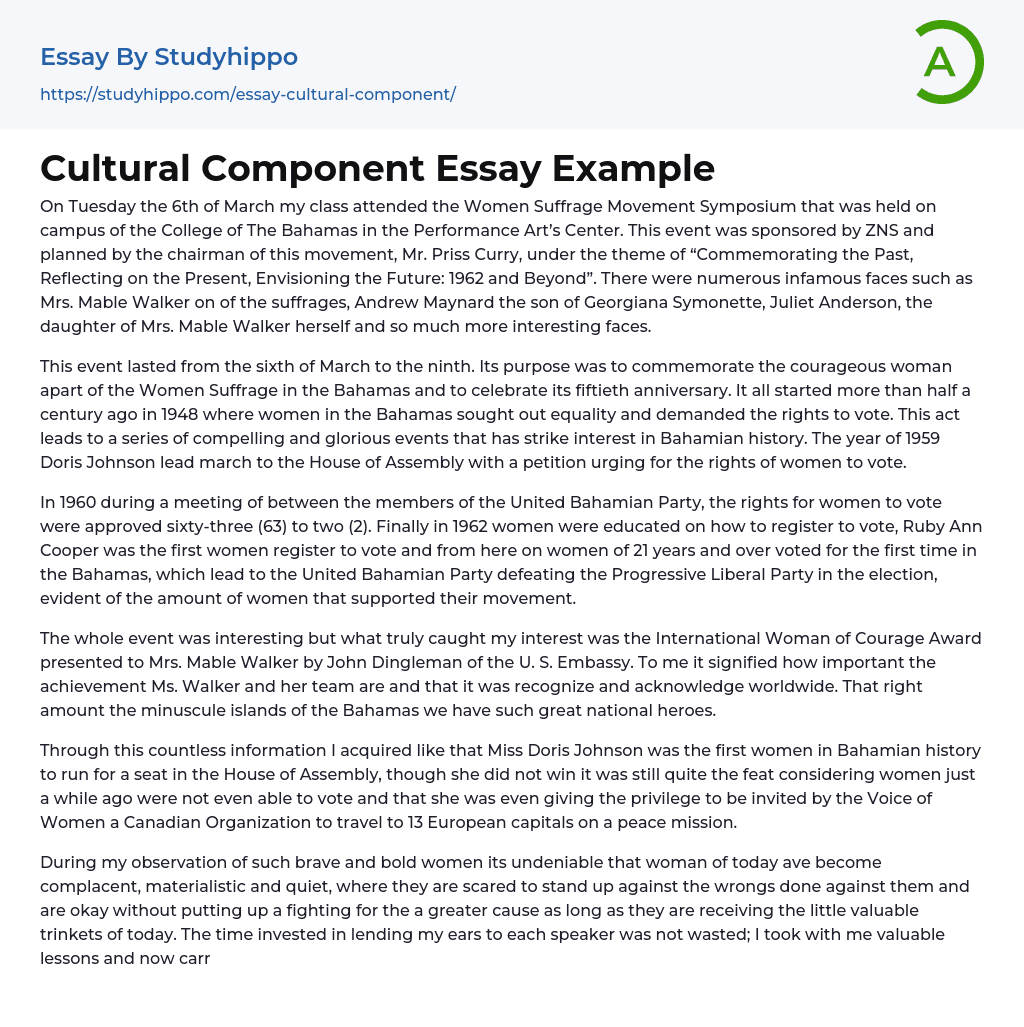 Essay By Studyhippo

https://studyhippo.com/essay-cultural-component/

A

Cultural Component Essay Example

On Tuesday the 6th of March my class attended the Women Suffrage Movement Symposium that was held on campus of the College of The Bahamas in the Performance Art's Center. This event was sponsored by ZNS and planned by the chairman of this movement, Mr. Priss Curry, under the theme of "Commemorating the Past, Reflecting on the Present, Envisioning the Future: 1962 and Beyond". There were numerous infamous faces such as Mrs. Mable Walker on of the suffrages, Andrew Maynard the son of Georgiana Symonette, Juliet Anderson, the daughter of Mrs. Mable Walker herself and so much more interesting faces.

This event lasted from the sixth of March to the ninth. Its purpose was to commemorate the courageous woman apart of the Women Suffrage in the Bahamas and to celebrate its fiftieth anniversary. It all started more than half a century ago in 1948 where women in the Bahamas sought out equality and demanded the rights to vote. This act leads to a series of compelling and glorious events that has strike interest in Bahamian history. The year of 1959 Doris Johnson lead march to the House of Assembly with a petition urging for the rights of women to vote.

In 1960 during a meeting of between the members of the United Bahamian Party, the rights for women to vote were approved sixty-three (63) to two (2). Finally in 1962 women were educated on how to register to vote, Ruby Ann Cooper was the first women register to vote and from here on women of 21 years and over voted for the first time in the Bahamas, which lead to the United Bahamian Party defeating the Progressive Liberal Party in the election, evident of the amount of women that supported their movement.

The whole event was interesting but what truly caught my interest was the International Woman of Courage Award presented to Mrs. Mable Walker by John Dingleman of the U. S. Embassy. To me it signified how important the achievement Ms. Walker and her team are and that it was recognize and acknowledge worldwide. That right amount the minuscule islands of the Bahamas we have such great national heroes.

Through this countless information I acquired like that Miss Doris Johnson was the first women in Bahamian history to run for a seat in the House of Assembly, though she did not win it was still quite the feat considering women just a while ago were not even able to vote and that she was even giving the privilege to be invited by the Voice of Women a Canadian Organization to travel to 13 European capitals on a peace mission.

During my observation of such brave and bold women its undeniable that woman of today ave become complacent, materialistic and quiet, where they are scared to stand up against the wrongs done against them and are okay without putting up a fighting for the a greater cause as long as they are receiving the little valuable trinkets of today. The time invested in lending my ears to each speaker was not wasted; I took with me valuable lessons and now carr